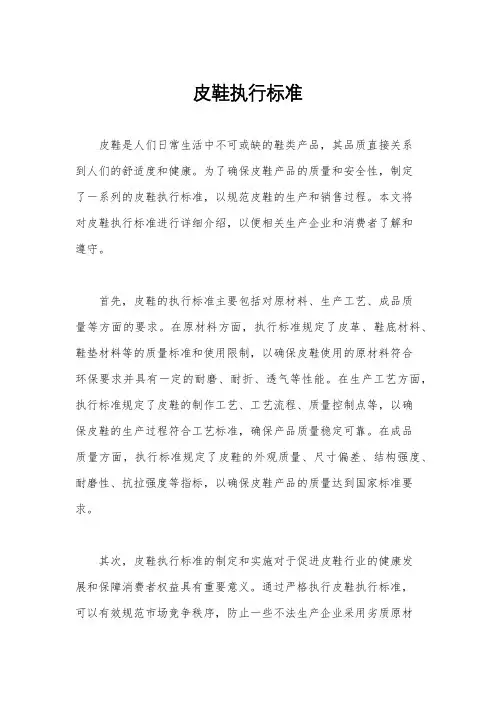 皮鞋执行标准

皮鞋是人们日常生活中不可或缺的鞋类产品，其品质直接关系到人们的舒适度和健康。为了确保皮鞋产品的质量和安全性，制定了一系列的皮鞋执行标准，以规范皮鞋的生产和销售过程。本文将对皮鞋执行标准进行详细介绍，以便相关生产企业和消费者了解和遵守。

首先，皮鞋的执行标准主要包括对原材料、生产工艺、成品质量等方面的要求。在原材料方面，执行标准规定了皮革、鞋底材料、鞋垫材料等的质量标准和使用限制，以确保皮鞋使用的原材料符合环保要求并具有一定的耐磨、耐折、透气等性能。在生产工艺方面，执行标准规定了皮鞋的制作工艺、工艺流程、质量控制点等，以确保皮鞋的生产过程符合工艺标准，确保产品质量稳定可靠。在成品质量方面，执行标准规定了皮鞋的外观质量、尺寸偏差、结构强度、耐磨性、抗拉强度等指标，以确保皮鞋产品的质量达到国家标准要求。

其次，皮鞋执行标准的制定和实施对于促进皮鞋行业的健康发展和保障消费者权益具有重要意义。通过严格执行皮鞋执行标准，可以有效规范市场竞争秩序，防止一些不法生产企业采用劣质原材